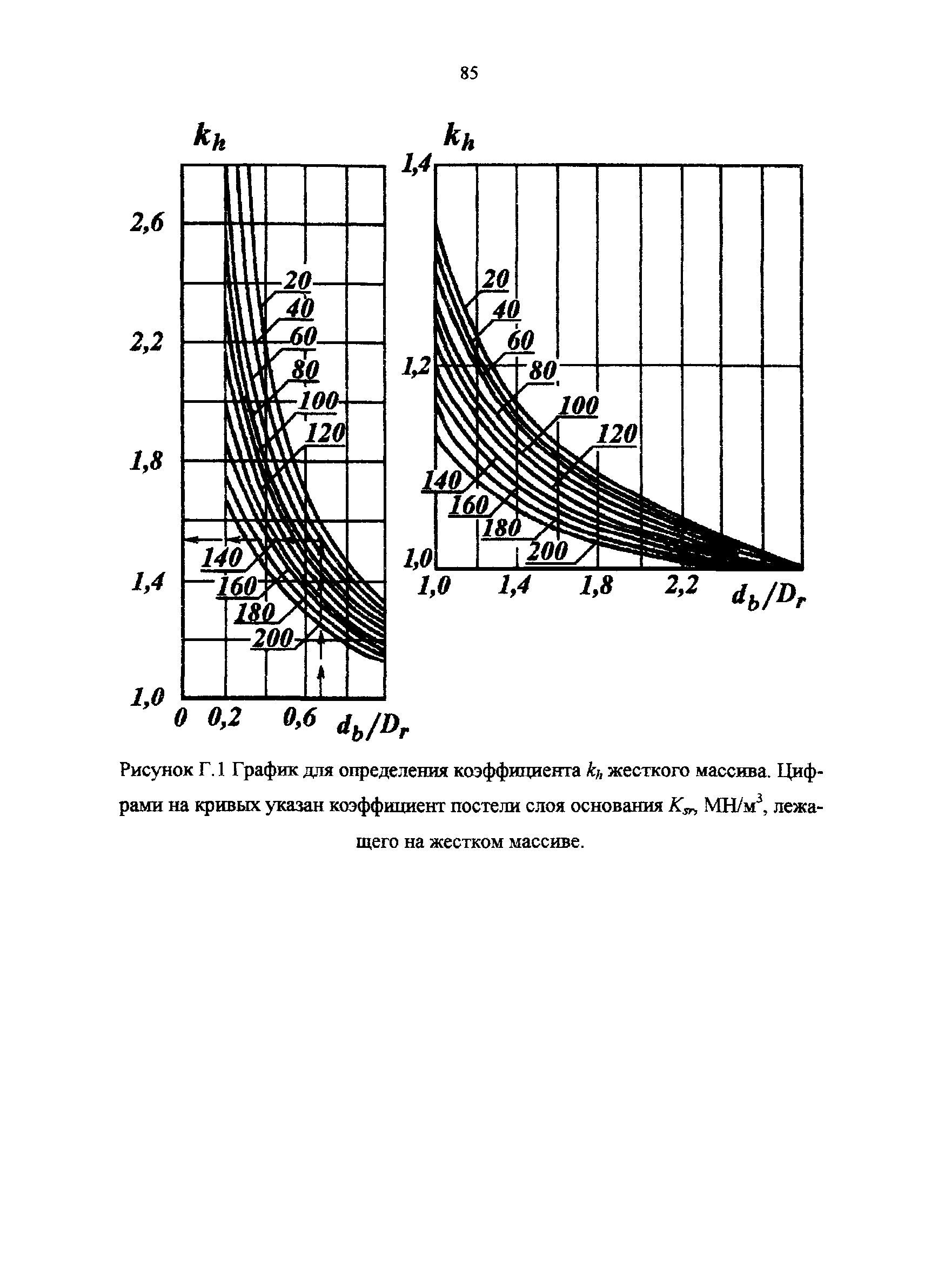 85

$k_h$

2,6

2,2

1,8

1,4

1,0

20
40
60
80
100
120
140
160
180
200

0 0,2 0,6 $d_b/D_r$

$k_h$

1,4

1,2

1,0

20
40
60
80
100
120
140
160
180
200

1,0 1,4 1,8 2,2 $d_b/D_r$

Рисунок Г.1 График для определения коэффициента $k_h$ жесткого массива. Цифрами на кривых указан коэффициент постели слоя основания $K_{sr}$, МН/м$^3$, лежащего на жестком массиве.